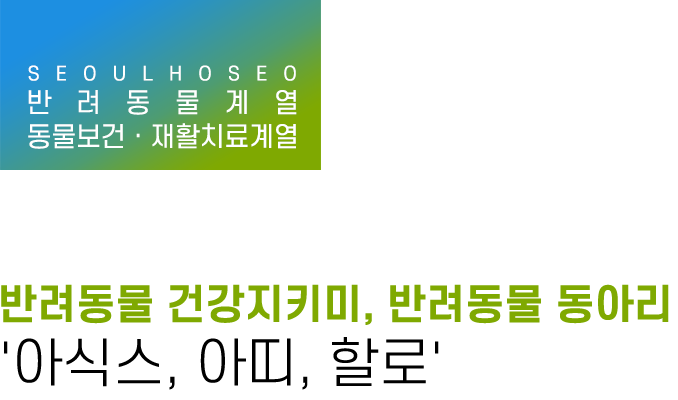 SEOULHOSEO
반려동물계열
동물보건 · 재활치료계열

반려동물 건강지키미, 반려동물 동아리
'아식스, 아띠, 할로'